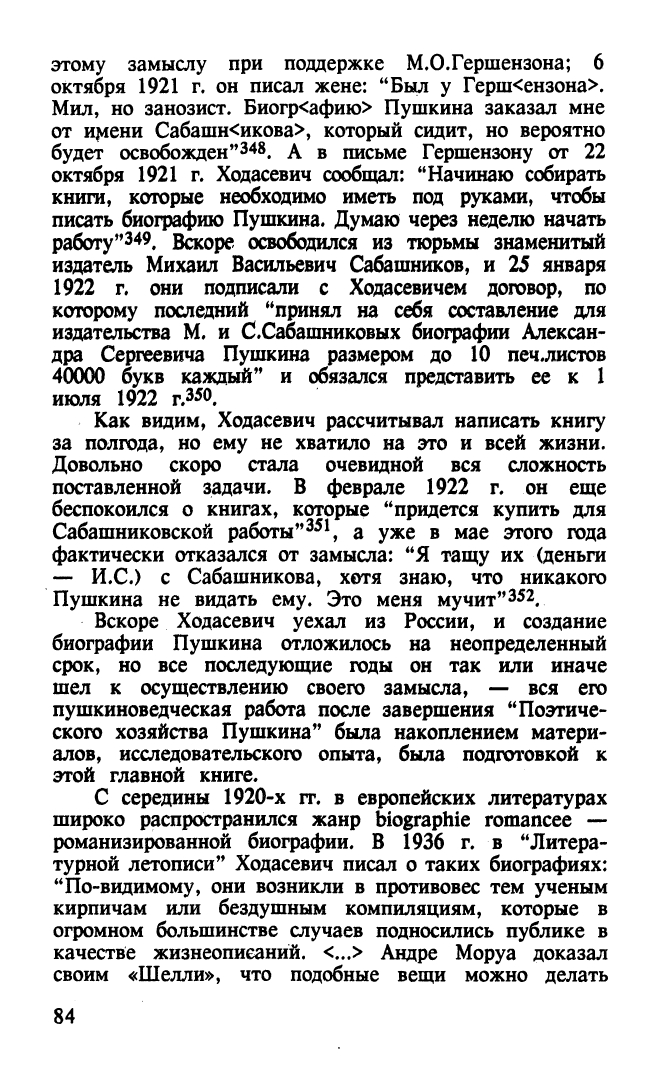 этому замыслу при поддержке М.О.Гершензона; 6 октября 1921 г. он писал жене: "Был у Герш<ензона>. Мил, но занозист. Биогр<афию> Пушкина заказал мне от имени Сабашн<икова>, который сидит, но вероятно будет освобожден"$^{348}$. А в письме Гершензону от 22 октября 1921 г. Ходасевич сообщал: "Начинаю собирать книги, которые необходимо иметь под руками, чтобы писать биографию Пушкина. Думаю через неделю начать работу"$^{349}$. Вскоре освободился из тюрьмы знаменитый издатель Михаил Васильевич Сабашников, и 25 января 1922 г. они подписали с Ходасевичем договор, по которому последний "принял на себя составление для издательства М. и С.Сабашниковых биографии Александра Сергеевича Пушкина размером до 10 печ.листов 40000 букв каждый" и обязался представить ее к 1 июля 1922 г.$^{350}$.

Как видим, Ходасевич рассчитывал написать книгу за полгода, но ему не хватило на это и всей жизни. Довольно скоро стала очевидной вся сложность поставленной задачи. В феврале 1922 г. он еще беспокоился о книгах, которые "придется купить для Сабашниковской работы"$^{351}$, а уже в мае этого года фактически отказался от замысла: "Я тащу их (деньги — И.С.) с Сабашникова, хотя знаю, что никакого Пушкина не видать ему. Это меня мучит"$^{352}$.

Вскоре Ходасевич уехал из России, и создание биографии Пушкина отложилось на неопределенный срок, но все последующие годы он так или иначе шел к осуществлению своего замысла, — вся его пушкиноведческая работа после завершения "Поэтического хозяйства Пушкина" была накоплением материалов, исследовательского опыта, была подготовкой к этой главной книге.

С середины 1920-х гг. в европейских литературах широко распространился жанр biographie romancee — романизированной биографии. В 1936 г. в "Литературной летописи" Ходасевич писал о таких биографиях: "По-видимому, они возникли в противовес тем ученым кирпичам или бездушным компиляциям, которые в огромном большинстве случаев подносились публике в качестве жизнеописаний. <...> Андре Моруа доказал своим «Шелли», что подобные вещи можно делать

84